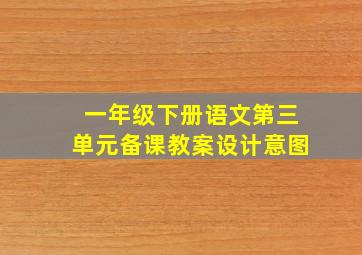 一年级下册语文第三单元备课教案设计意图